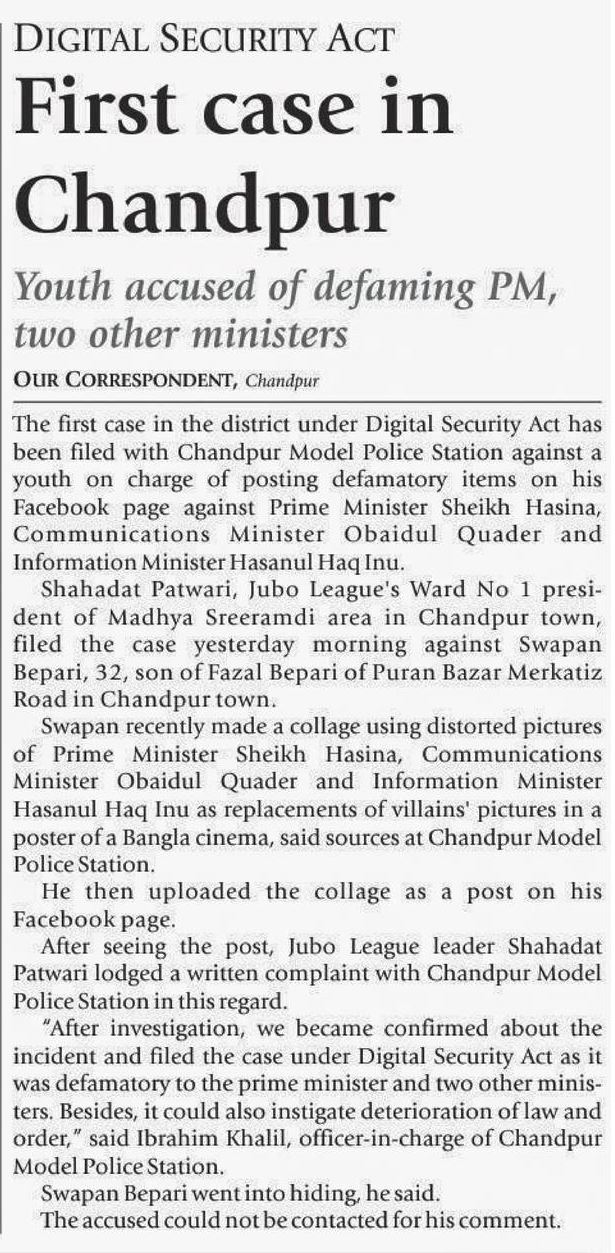 DIGITAL SECURITY ACT

First case in Chandpur

Youth accused of defaming PM, two other ministers

OUR CORRESPONDENT, Chandpur

The first case in the district under Digital Security Act has been filed with Chandpur Model Police Station against a youth on charge of posting defamatory items on his Facebook page against Prime Minister Sheikh Hasina, Communications Minister Obaidul Quader and Information Minister Hasanul Haq Inu.

Shahadat Patwari, Jubo League's Ward No 1 president of Madhya Sreeramdi area in Chandpur town, filed the case yesterday morning against Swapan Bepari, 32, son of Fazal Bepari of Puran Bazar Merkatiz Road in Chandpur town.

Swapan recently made a collage using distorted pictures of Prime Minister Sheikh Hasina, Communications Minister Obaidul Quader and Information Minister Hasanul Haq Inu as replacements of villains' pictures in a poster of a Bangla cinema, said sources at Chandpur Model Police Station.

He then uploaded the collage as a post on his Facebook page.

After seeing the post, Jubo League leader Shahadat Patwari lodged a written complaint with Chandpur Model Police Station in this regard.

"After investigation, we became confirmed about the incident and filed the case under Digital Security Act as it was defamatory to the prime minister and two other ministers. Besides, it could also instigate deterioration of law and order," said Ibrahim Khalil, officer-in-charge of Chandpur Model Police Station.

Swapan Bepari went into hiding, he said.

The accused could not be contacted for his comment.